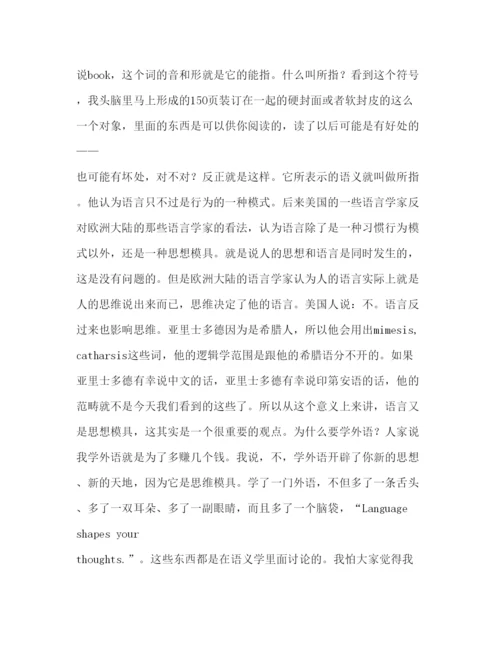 说book，这个词的音和形就是它的能指。什么叫所指？看到这个符号，我头脑里马上形成的150页装订在一起的硬封面或者软封皮的这么一个对象，里面的东西是可以供你阅读的，读了以后可能是有好处的——

也可能有坏处，对不对？反正就是这样。它所表示的语义就叫做所指。他认为语言只不过是行为的一种模式。后来美国的一些语言学家反对欧洲大陆的那些语言学家的看法，认为语言除了是一种习惯行为模式以外，还是一种思想模具。就是说人的思想和语言是同时发生的，这是没有问题的。但是欧洲大陆的语言学家认为人的语言实际上就是人的思维说出来而已，思维决定了他的语言。美国人说：不。语言反过来也影响思维。亚里士多德因为是希腊人，所以他会用出mimesis, catharsis这些词，他的逻辑学范围是跟他的希腊语分不开的。如果亚里士多德有幸说中文的话，亚里士多德有幸说印第安语的话，他的范畴就不是今天我们看到的这些了。所以从这个意义上来讲，语言又是思想模具，这其实是一个很重要的观点。为什么要学外语？人家说我学外语就是为了多赚几个钱。我说，不，学外语开辟了你新的思想、新的天地，因为它是思维模具。学了一门外语，不但多了一条舌头、多了一双耳朵、多了一副眼睛，而且多了一个脑袋，“Language shapes your thoughts.”。这些东西都是在语义学里面讨论的。我怕大家觉得我